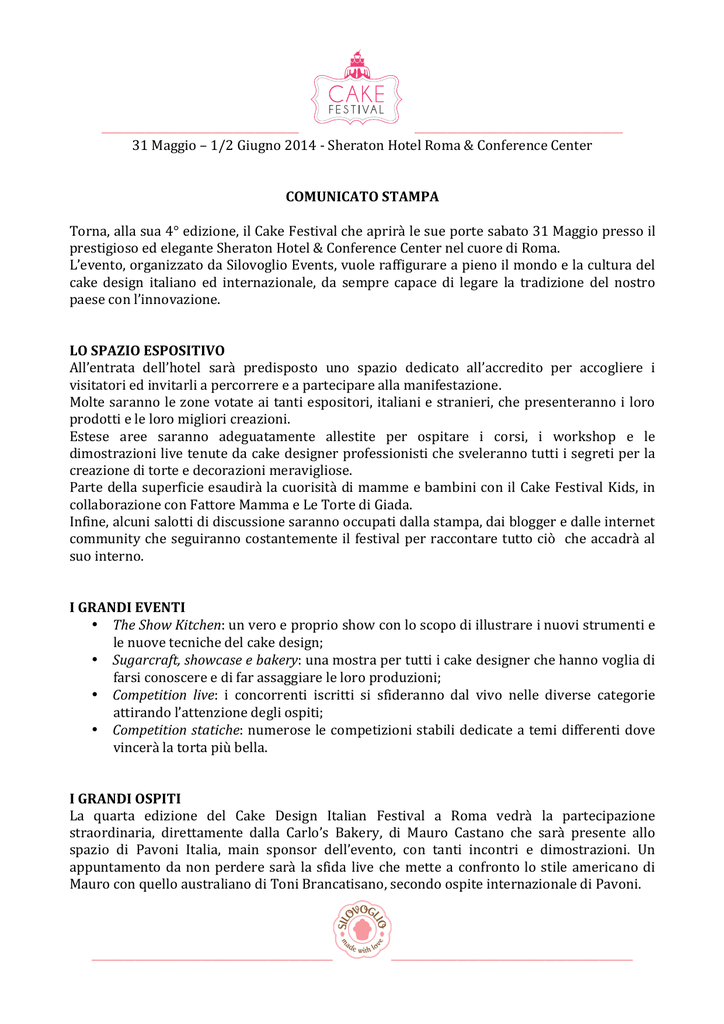 CAKE
FESTIVAL

31 Maggio – 1/2 Giugno 2014 - Sheraton Hotel Roma & Conference Center

COMUNICATO STAMPA

Torna, alla sua 4° edizione, il Cake Festival che aprirà le sue porte sabato 31 Maggio presso il prestigioso ed elegante Sheraton Hotel & Conference Center nel cuore di Roma.
L'evento, organizzato da Silovoglio Events, vuole raffigurare a pieno il mondo e la cultura del cake design italiano ed internazionale, da sempre capace di legare la tradizione del nostro paese con l'innovazione.

LO SPAZIO ESPOSITIVO
All'entrata dell'hotel sarà predisposto uno spazio dedicato all'accredito per accogliere i visitatori ed invitarli a percorrere e a partecipare alla manifestazione.
Molte saranno le zone votate ai tanti espositori, italiani e stranieri, che presenteranno i loro prodotti e le loro migliori creazioni.
Estese aree saranno adeguatamente allestite per ospitare i corsi, i workshop e le dimostrazioni live tenute da cake designer professionisti che sveleranno tutti i segreti per la creazione di torte e decorazioni meravigliose.
Parte della superficie esaudirà la cuorisità di mamme e bambini con il Cake Festival Kids, in collaborazione con Fattore Mamma e Le Torte di Giada.
Infine, alcuni salotti di discussione saranno occupati dalla stampa, dai blogger e dalle internet community che seguiranno costantemente il festival per raccontare tutto ciò che accadrà al suo interno.

I GRANDI EVENTI
• The Show Kitchen: un vero e proprio show con lo scopo di illustrare i nuovi strumenti e le nuove tecniche del cake design;
• Sugarcraft, showcase e bakery: una mostra per tutti i cake designer che hanno voglia di farsi conoscere e di far assaggiare le loro produzioni;
• Competition live: i concorrenti iscritti si sfideranno dal vivo nelle diverse categorie attirando l'attenzione degli ospiti;
• Competition statiche: numerose le competizioni stabili dedicate a temi differenti dove vincerà la torta più bella.

I GRANDI OSPITI
La quarta edizione del Cake Design Italian Festival a Roma vedrà la partecipazione straordinaria, direttamente dalla Carlo's Bakery, di Mauro Castano che sarà presente allo spazio di Pavoni Italia, main sponsor dell'evento, con tanti incontri e dimostrazioni. Un appuntamento da non perdere sarà la sfida live che mette a confronto lo stile americano di Mauro con quello australiano di Toni Brancatisano, secondo ospite internazionale di Pavoni.

SILOVOGLIO
made with love